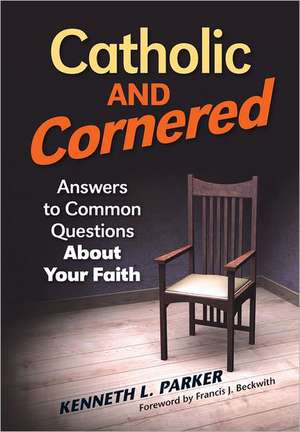 Catholic AND Cornered

Answers to Common Questions About Your Faith

KENNETH L. PARKER
Foreword by Francis J. Beckwith